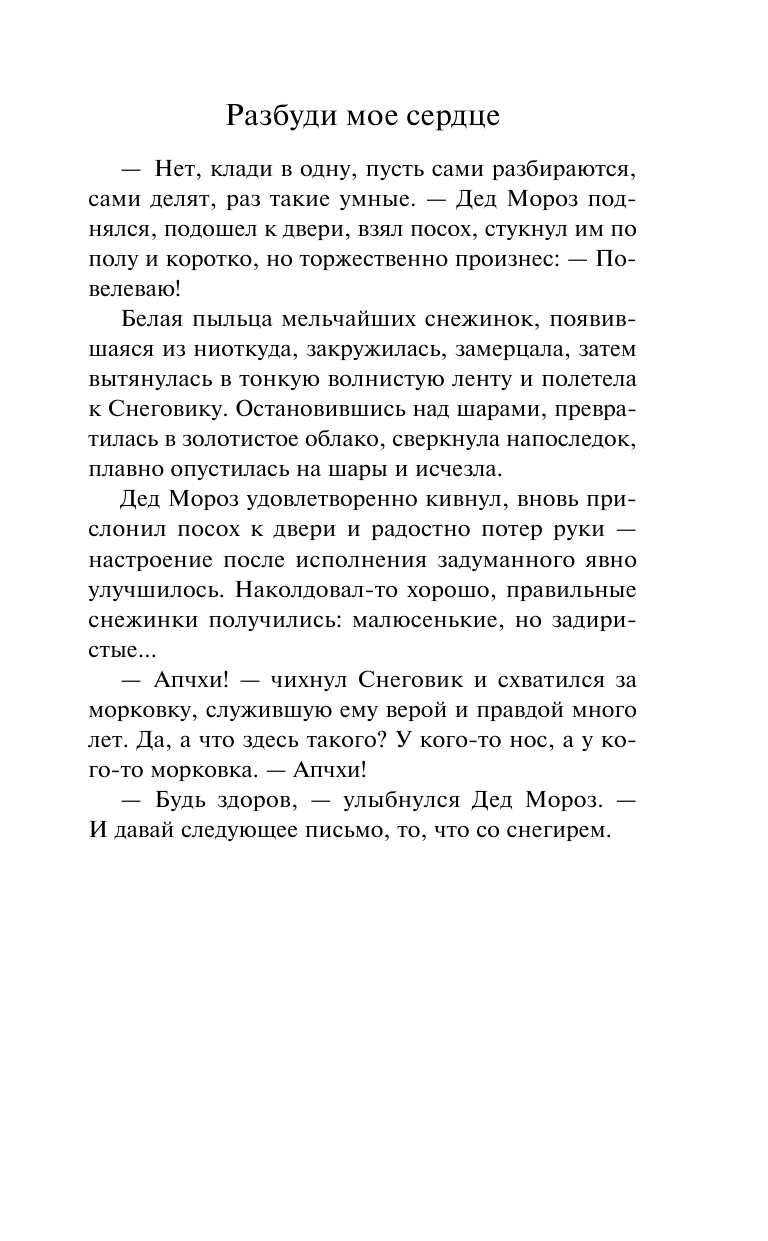 Разбуди мое сердце

— Нет, клади в одну, пусть сами разбираются, сами делят, раз такие умные. — Дед Мороз поднялся, подошел к двери, взял посох, стукнул им по полу и коротко, но торжественно произнес: — Повелеваю!

Белая пыльца мельчайших снежинок, появившаяся из ниоткуда, закружилась, замерцала, затем вытянулась в тонкую волнистую ленту и полетела к Снеговику. Остановившись над шарами, превратилась в золотистое облако, сверкнула напоследок, плавно опустилась на шары и исчезла.

Дед Мороз удовлетворенно кивнул, вновь прислонил посох к двери и радостно потер руки — настроение после исполнения задуманного явно улучшилось. Наколдовал-то хорошо, правильные снежинки получились: малюсенькие, но задиристые...

— Апчхи! — чихнул Снеговик и схватился за морковку, служившую ему верой и правдой много лет. Да, а что здесь такого? У кого-то нос, а у кого-то морковка. — Апчхи!

— Будь здоров, — улыбнулся Дед Мороз. — И давай следующее письмо, то, что со снегирем.